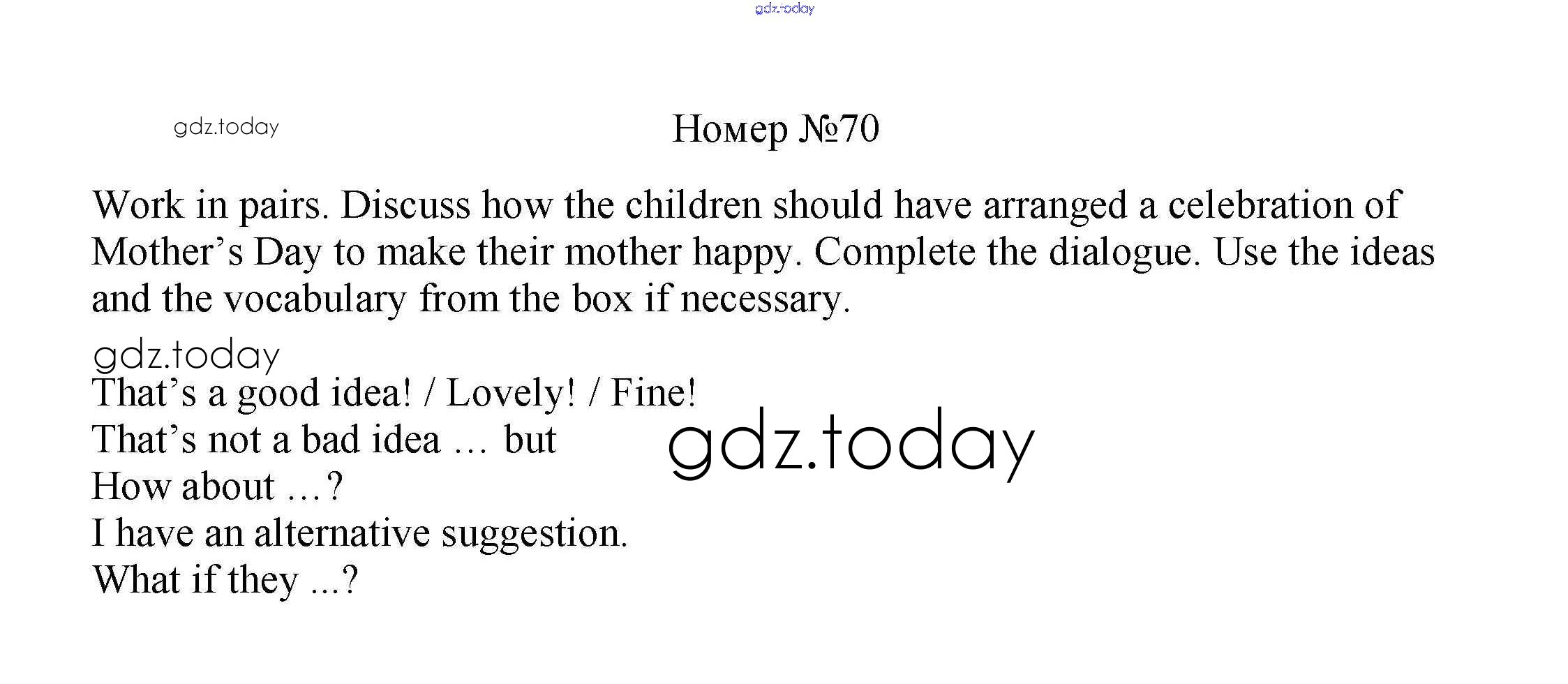 Номер №70

Work in pairs. Discuss how the children should have arranged a celebration of Mother's Day to make their mother happy. Complete the dialogue. Use the ideas and the vocabulary from the box if necessary.

That's a good idea! / Lovely! / Fine!
That's not a bad idea … but
How about …?
I have an alternative suggestion.
What if they ...?

gdz.today